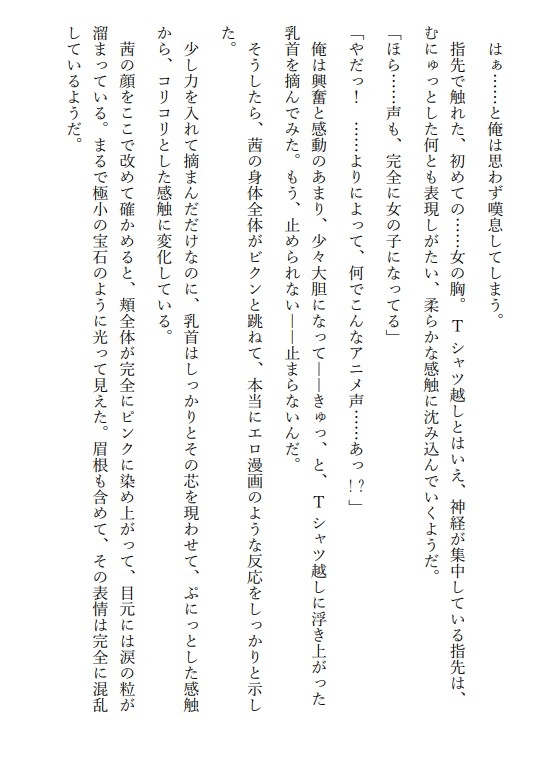 はぁ……と俺は思わず嘆息してしまう。

指先で触れた、初めての……女の胸。Tシャツ越しとはいえ、神経が集中している指先は、むにゅっとした何とも表現しがたい、柔らかな感触に沈み込んでいくようだ。

「ほら……声も、完全に女の子になってる」

「やだっ！　……よりによって、何でこんなアニメ声……あっ！？」

俺は興奮と感動のあまり、少々大胆になって――きゅっ、と、Tシャツ越しに浮き上がった乳首を摘んでみた。もう、止められない――止まらないんだ。

そうしたら、茜の身体全体がビクンと跳ねて、本当にエロ漫画のような反応をしっかりと示した。

少し力を入れて摘まんだだけなのに、乳首はしっかりとその芯を現わせて、ぷにっとした感触から、コリコリとした感触に変化している。

茜の顔をここで改めて確かめると、頬全体が完全にピンクに染め上がって、目元には涙の粒が溜まっている。まるで極小の宝石のように光って見えた。眉根も含めて、その表情は完全に混乱しているようだ。